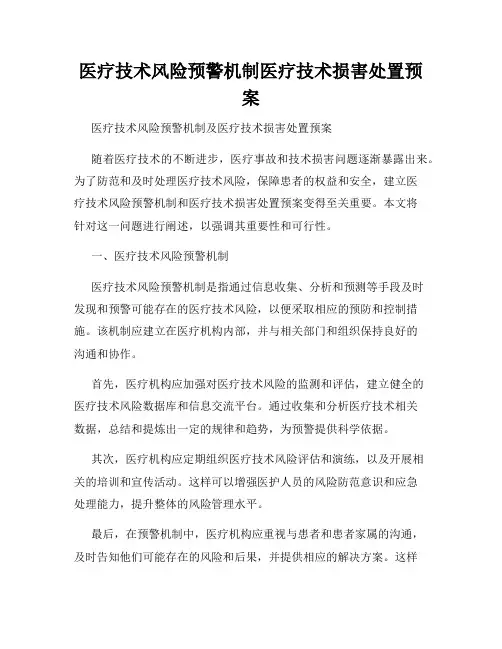 医疗技术风险预警机制医疗技术损害处置预案

医疗技术风险预警机制及医疗技术损害处置预案

随着医疗技术的不断进步，医疗事故和技术损害问题逐渐暴露出来。为了防范和及时处理医疗技术风险，保障患者的权益和安全，建立医疗技术风险预警机制和医疗技术损害处置预案变得至关重要。本文将针对这一问题进行阐述，以强调其重要性和可行性。

一、医疗技术风险预警机制

医疗技术风险预警机制是指通过信息收集、分析和预测等手段及时发现和预警可能存在的医疗技术风险，以便采取相应的预防和控制措施。该机制应建立在医疗机构内部，并与相关部门和组织保持良好的沟通和协作。

首先，医疗机构应加强对医疗技术风险的监测和评估，建立健全的医疗技术风险数据库和信息交流平台。通过收集和分析医疗技术相关数据，总结和提炼出一定的规律和趋势，为预警提供科学依据。

其次，医疗机构应定期组织医疗技术风险评估和演练，以及开展相关的培训和宣传活动。这样可以增强医护人员的风险防范意识和应急处理能力，提升整体的风险管理水平。

最后，在预警机制中，医疗机构应重视与患者和患者家属的沟通，及时告知他们可能存在的风险和后果，并提供相应的解决方案。这样